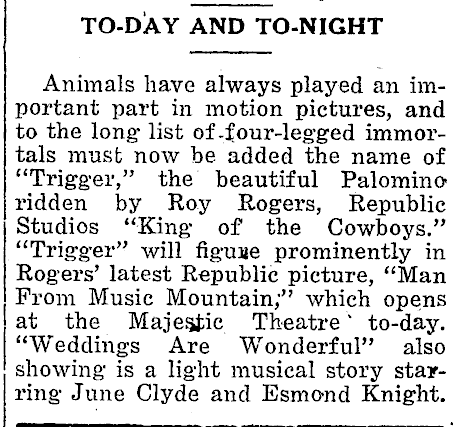 TO-DAY AND TO-NIGHT

Animals have always played an important part in motion pictures, and to the long list of four-legged immortals must now be added the name of "Trigger," the beautiful Palomino ridden by Roy Rogers, Republic Studios "King of the Cowboys." "Trigger" will figure prominently in Rogers' latest Republic picture, "Man From Music Mountain," which opens at the Majestic Theatre to-day. "Weddings Are Wonderful" also showing is a light musical story starring June Clyde and Esmond Knight.